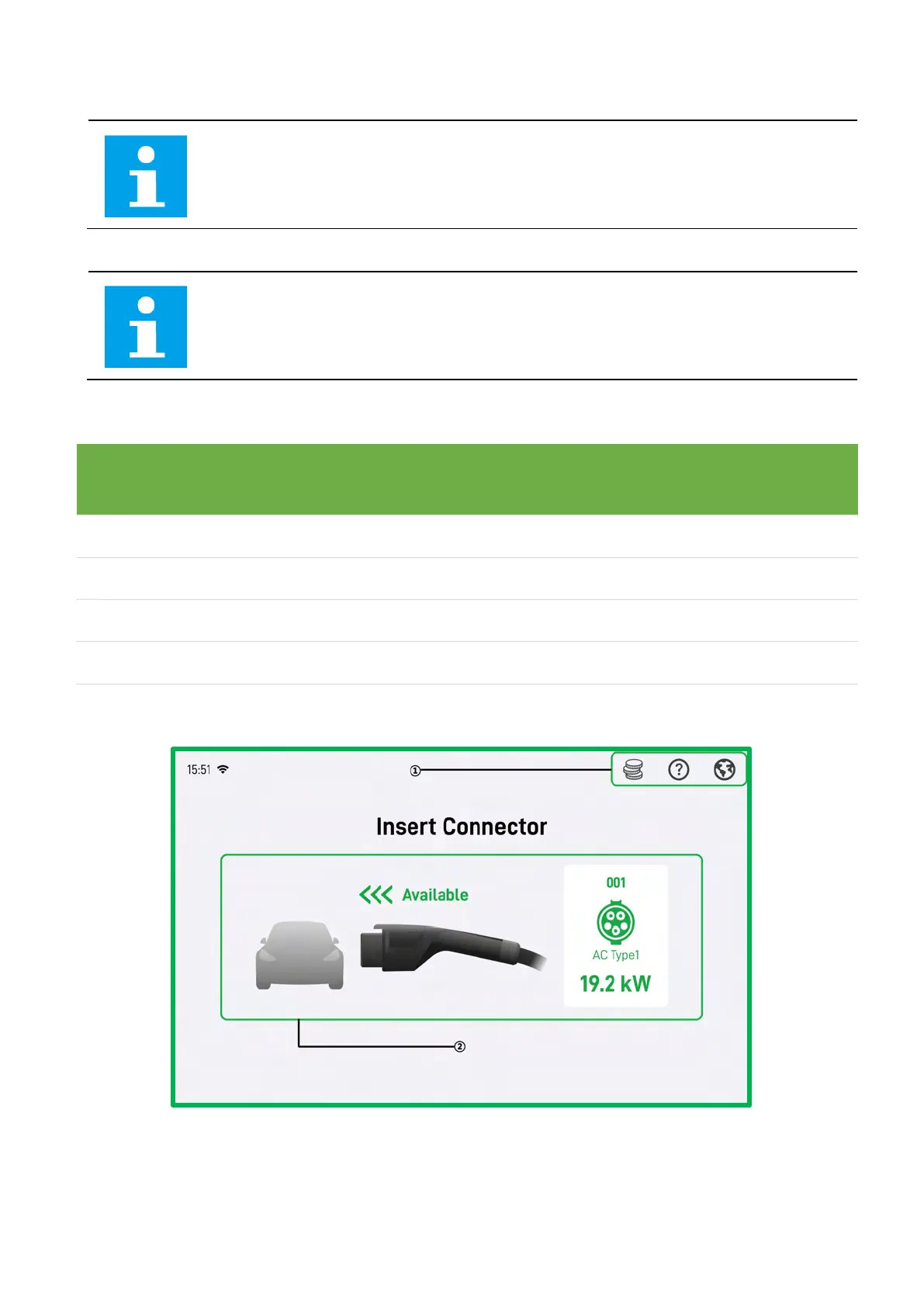 15:51

①

Insert Connector

Available

001

AC Type1

19.2 kW

②